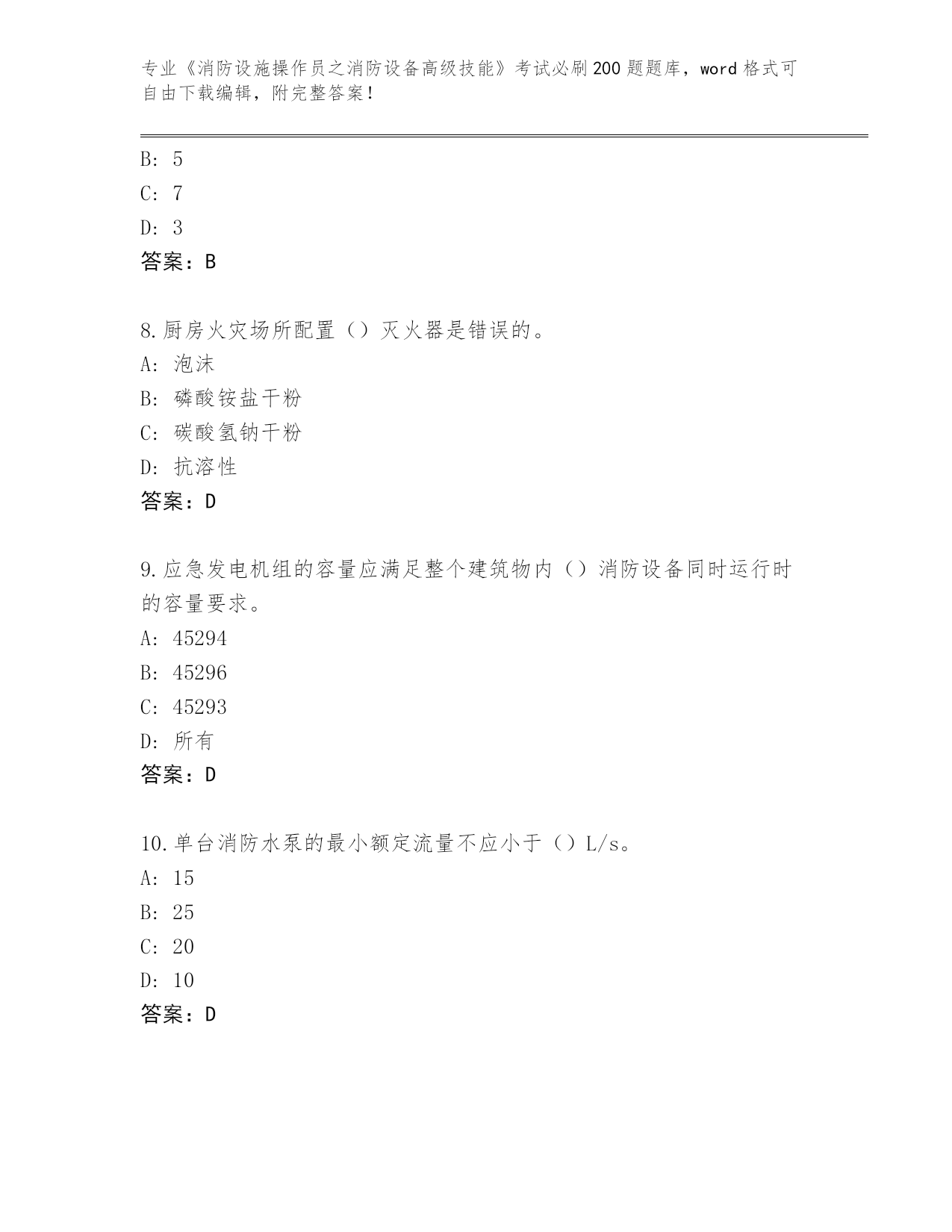 专业《消防设施操作员之消防设备高级技能》考试必刷200题题库，word格式可自由下载编辑，附完整答案！

B: 5
C: 7
D: 3
答案：B

8.厨房火灾场所配置（）灭火器是错误的。
A: 泡沫
B: 磷酸铵盐干粉
C: 碳酸氢钠干粉
D: 抗溶性
答案：D

9.应急发电机组的容量应满足整个建筑物内（）消防设备同时运行时的容量要求。
A: 45294
B: 45296
C: 45293
D: 所有
答案：D

10.单台消防水泵的最小额定流量不应小于（）L/s。
A: 15
B: 25
C: 20
D: 10
答案：D